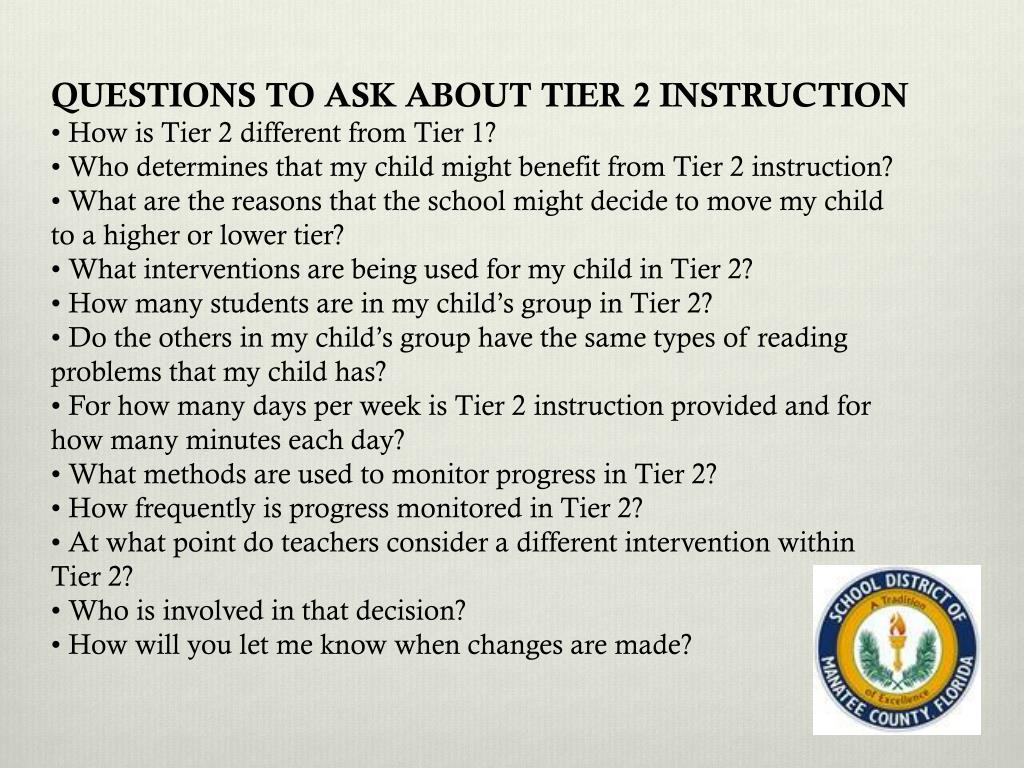 QUESTIONS TO ASK ABOUT TIER 2 INSTRUCTION
• How is Tier 2 different from Tier 1?
• Who determines that my child might benefit from Tier 2 instruction?
• What are the reasons that the school might decide to move my child to a higher or lower tier?
• What interventions are being used for my child in Tier 2?
• How many students are in my child's group in Tier 2?
• Do the others in my child's group have the same types of reading problems that my child has?
• For how many days per week is Tier 2 instruction provided and for how many minutes each day?
• What methods are used to monitor progress in Tier 2?
• How frequently is progress monitored in Tier 2?
• At what point do teachers consider a different intervention within Tier 2?
• Who is involved in that decision?
• How will you let me know when changes are made?

SCHOOL DISTRICT OF MANATEE COUNTY, FLORIDA
A Tradition of Excellence